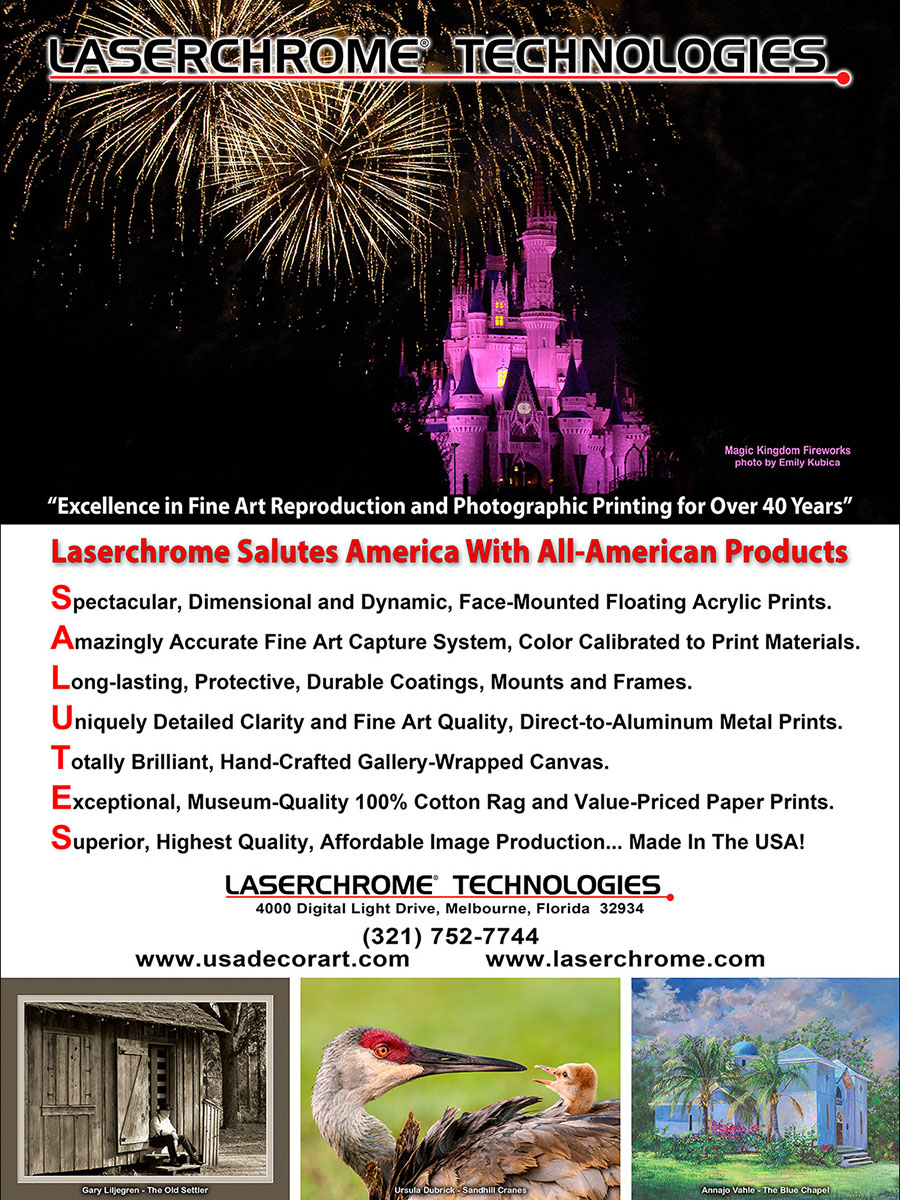 LASERCHROME® TECHNOLOGIES

Magic Kingdom Fireworks
photo by Emily Kubica

"Excellence in Fine Art Reproduction and Photographic Printing for Over 40 Years"

Laserchrome Salutes America With All-American Products

Spectacular, Dimensional and Dynamic, Face-Mounted Floating Acrylic Prints.

Amazingly Accurate Fine Art Capture System, Color Calibrated to Print Materials.

Long-lasting, Protective, Durable Coatings, Mounts and Frames.

Uniquely Detailed Clarity and Fine Art Quality, Direct-to-Aluminum Metal Prints.

Totally Brilliant, Hand-Crafted Gallery-Wrapped Canvas.

Exceptional, Museum-Quality 100% Cotton Rag and Value-Priced Paper Prints.

Superior, Highest Quality, Affordable Image Production... Made In The USA!

LASERCHROME® TECHNOLOGIES
4000 Digital Light Drive, Melbourne, Florida 32934
(321) 752-7744
www.usadecorart.com www.laserchrome.com

Gary Liljegren - The Old Settler

Ursula Dubrick - Sandhill Cranes

Annajo Vahle - The Blue Chapel